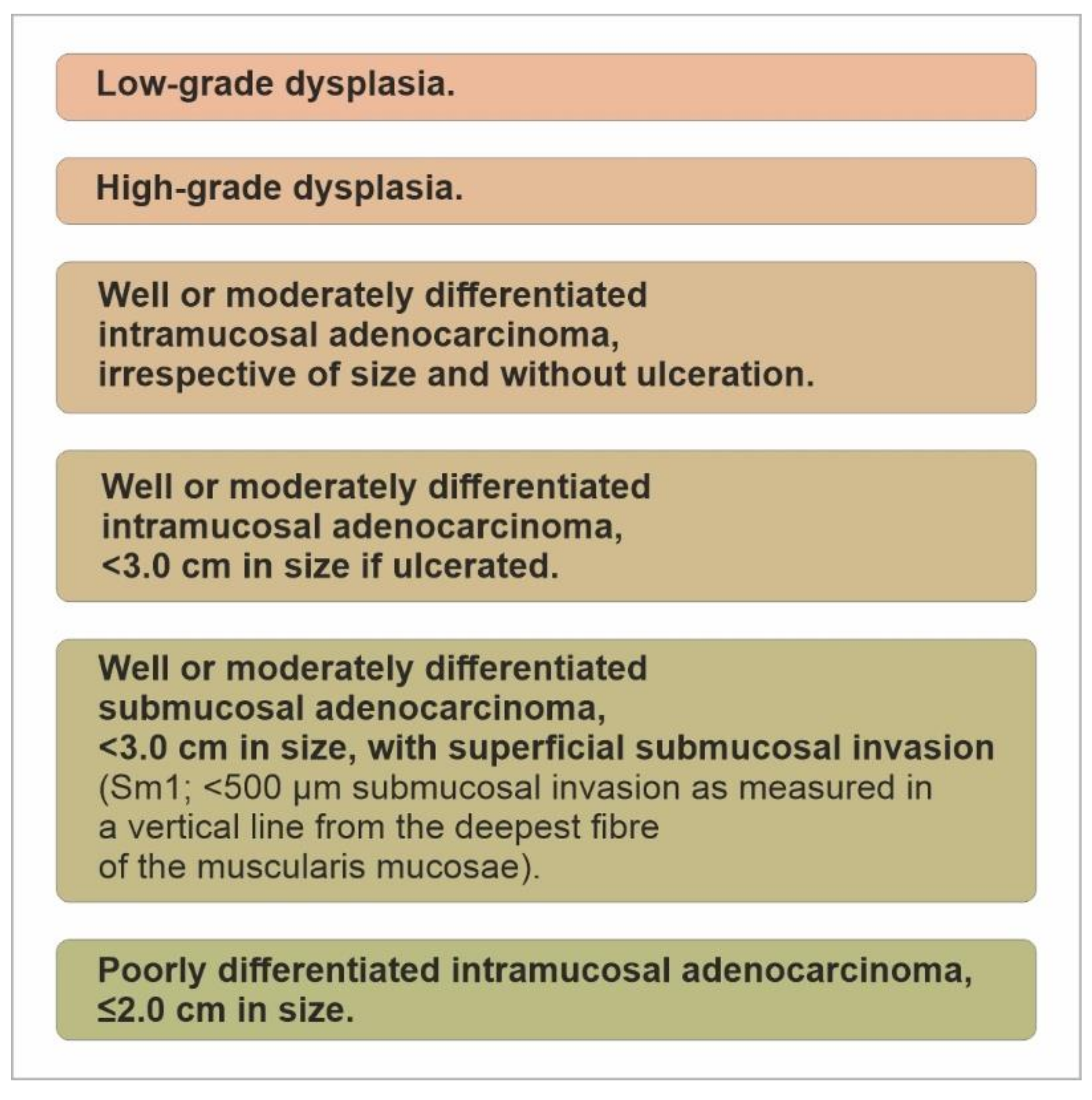 Low-grade dysplasia.

High-grade dysplasia.

Well or moderately differentiated intramucosal adenocarcinoma, irrespective of size and without ulceration.

Well or moderately differentiated intramucosal adenocarcinoma, <3.0 cm in size if ulcerated.

Well or moderately differentiated submucosal adenocarcinoma, <3.0 cm in size, with superficial submucosal invasion (Sm1; <500 μm submucosal invasion as measured in a vertical line from the deepest fibre of the muscularis mucosae).

Poorly differentiated intramucosal adenocarcinoma, ≤2.0 cm in size.